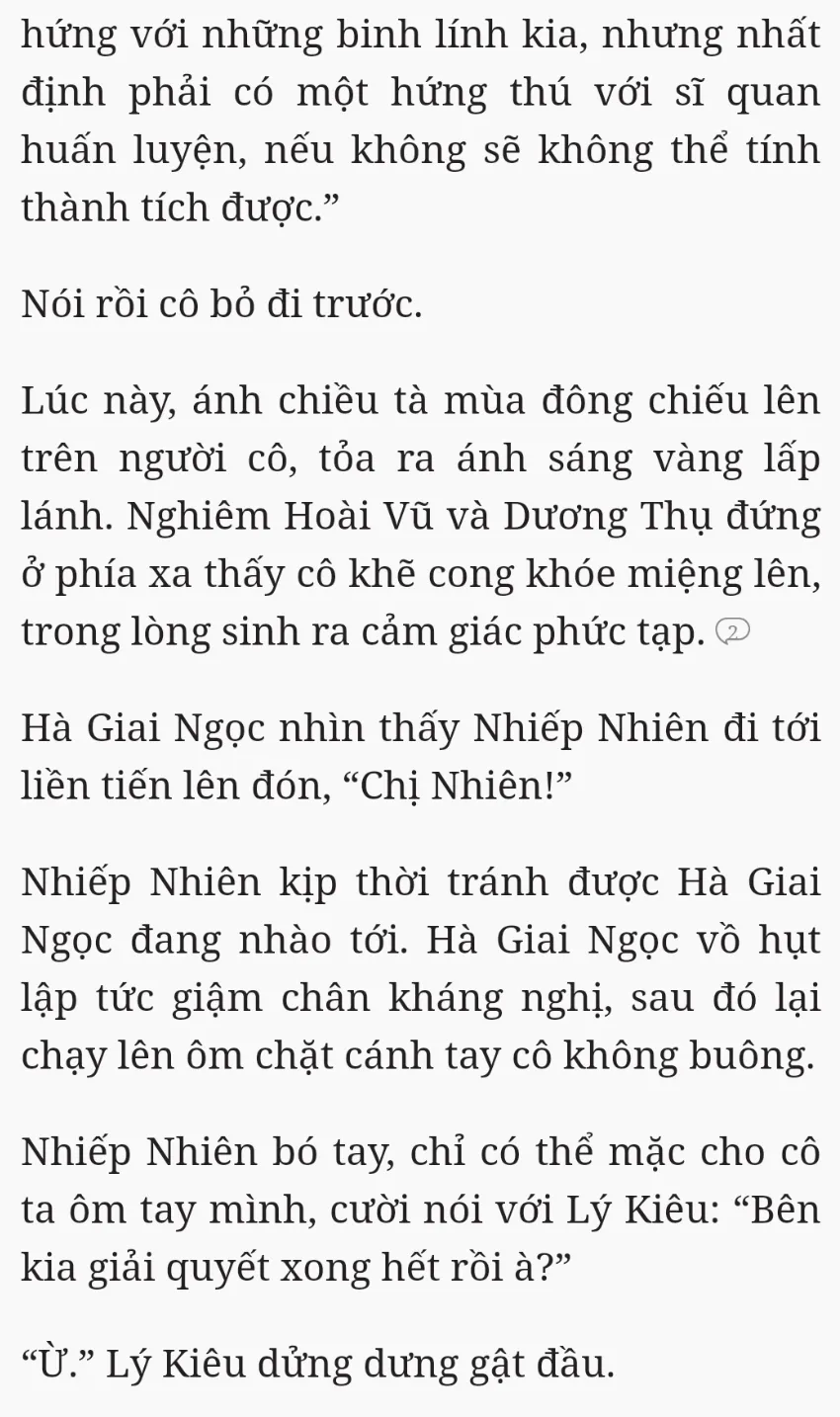 hứng với những binh lính kia, nhưng nhất định phải có một hứng thú với sĩ quan huấn luyện, nếu không sẽ không thể tính thành tích được.”

Nói rồi cô bỏ đi trước.

Lúc này, ánh chiều tà mùa đông chiếu lên trên người cô, tỏa ra ánh sáng vàng lấp lánh. Nghiêm Hoài Vũ và Dương Thụ đứng ở phía xa thấy cô khẽ cong khóe miệng lên, trong lòng sinh ra cảm giác phức tạp. 2

Hà Giai Ngọc nhìn thấy Nhiếp Nhiên đi tới liền tiến lên đón, “Chị Nhiên!”

Nhiếp Nhiên kịp thời tránh được Hà Giai Ngọc đang nhào tới. Hà Giai Ngọc vồ hụt lập tức giậm chân kháng nghị, sau đó lại chạy lên ôm chặt cánh tay cô không buông.

Nhiếp Nhiên bó tay, chỉ có thể mặc cho cô ta ôm tay mình, cười nói với Lý Kiêu: “Bên kia giải quyết xong hết rồi à?”

“Ừ.” Lý Kiêu dửng dưng gật đầu.